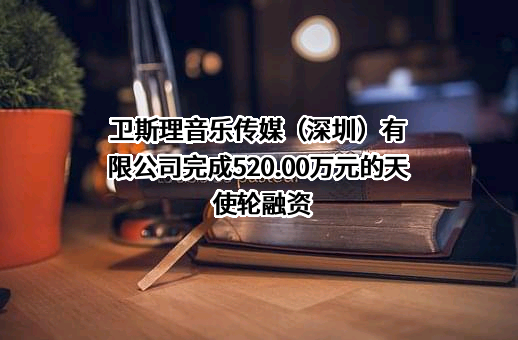 卫斯理音乐传媒（深圳）有限公司完成520.00万元的天使轮融资